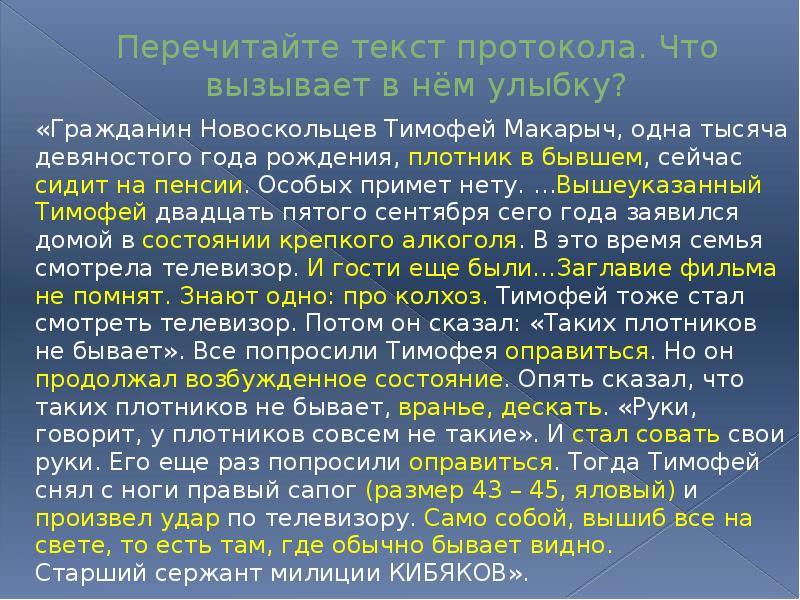 Перечитайте текст протокола. Что вызывает в нём улыбку?

«Гражданин Новоскольцев Тимофей Макарыч, одна тысяча девяностого года рождения, плотник в бывшем, сейчас сидит на пенсии. Особых примет нету. …Вышеуказанный Тимофей двадцать пятого сентября сего года заявился домой в состоянии крепкого алкоголя. В это время семья смотрела телевизор. И гости еще были…Заглавие фильма не помнят. Знают одно: про колхоз. Тимофей тоже стал смотреть телевизор. Потом он сказал: «Таких плотников не бывает». Все попросили Тимофея оправиться. Но он продолжал возбужденное состояние. Опять сказал, что таких плотников не бывает, вранье, дескать. «Руки, говорит, у плотников совсем не такие». И стал совать свои руки. Его еще раз попросили оправиться. Тогда Тимофей снял с ноги правый сапог (размер 43 – 45, яловый) и произвел удар по телевизору. Само собой, вышиб все на свете, то есть там, где обычно бывает видно.
Старший сержант милиции КИБЯКОВ».